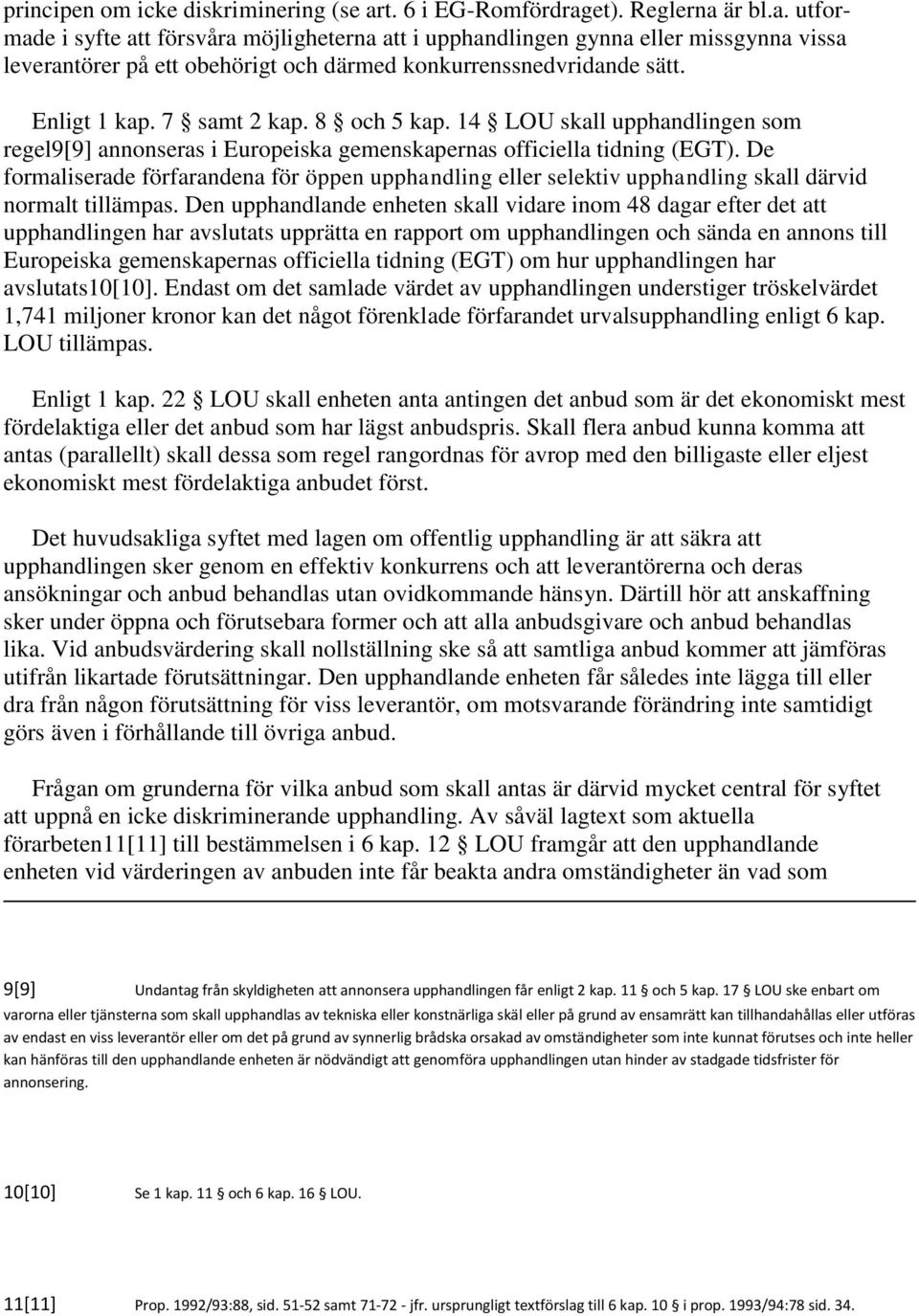 principen om icke diskriminering (se art. 6 i EG-Romfördraget). Reglerna är bl.a. utformade i syfte att försvåra möjligheterna att i upphandlingen gynna eller missgynna vissa leverantörer på ett obehörigt och därmed konkurrenssnedvridande sätt.

Enligt 1 kap. 7 § samt 2 kap. 8 § och 5 kap. 14 § LOU skall upphandlingen som regel9[9] annonseras i Europeiska gemenskapernas officiella tidning (EGT). De formaliserade förfarandena för öppen upphandling eller selektiv upphandling skall därvid normalt tillämpas. Den upphandlande enheten skall vidare inom 48 dagar efter det att upphandlingen har avslutats upprätta en rapport om upphandlingen och sända en annons till Europeiska gemenskapernas officiella tidning (EGT) om hur upphandlingen har avslutats10[10]. Endast om det samlade värdet av upphandlingen understiger tröskelvärdet 1,741 miljoner kronor kan det något förenklade förfarandet urvalsupphandling enligt 6 kap. LOU tillämpas.

Enligt 1 kap. 22 § LOU skall enheten anta antingen det anbud som är det ekonomiskt mest fördelaktiga eller det anbud som har lägst anbudspris. Skall flera anbud kunna komma att antas (parallellt) skall dessa som regel rangordnas för avrop med den billigaste eller eljest ekonomiskt mest fördelaktiga anbudet först.

Det huvudsakliga syftet med lagen om offentlig upphandling är att säkra att upphandlingen sker genom en effektiv konkurrens och att leverantörerna och deras ansökningar och anbud behandlas utan ovidkommande hänsyn. Därtill hör att anskaffning sker under öppna och förutsebara former och att alla anbudsgivare och anbud behandlas lika. Vid anbudsvärdering skall nollställning ske så att samtliga anbud kommer att jämföras utifrån likartade förutsättningar. Den upphandlande enheten får således inte lägga till eller dra från någon förutsättning för viss leverantör, om motsvarande förändring inte samtidigt görs även i förhållande till övriga anbud.

Frågan om grunderna för vilka anbud som skall antas är därvid mycket central för syftet att uppnå en icke diskriminerande upphandling. Av såväl lagtext som aktuella förarbeten11[11] till bestämmelsen i 6 kap. 12 § LOU framgår att den upphandlande enheten vid värderingen av anbuden inte får beakta andra omständigheter än vad som

9[9] Undantag från skyldigheten att annonsera upphandlingen får enligt 2 kap. 11 § och 5 kap. 17 § LOU ske enbart om varorna eller tjänsterna som skall upphandlas av tekniska eller konstnärliga skäl eller på grund av ensamrätt kan tillhandahållas eller utföras av endast en viss leverantör eller om det på grund av synnerlig brådska orsakad av omständigheter som inte kunnat förutses och inte heller kan hänföras till den upphandlande enheten är nödvändigt att genomföra upphandlingen utan hinder av stadgade tidsfrister för annonsering.

10[10] Se 1 kap. 11 § och 6 kap. 16 § LOU.

11[11] Prop. 1992/93:88, sid. 51-52 samt 71-72 - jfr. ursprungligt textförslag till 6 kap. 10 § i prop. 1993/94:78 sid. 34.